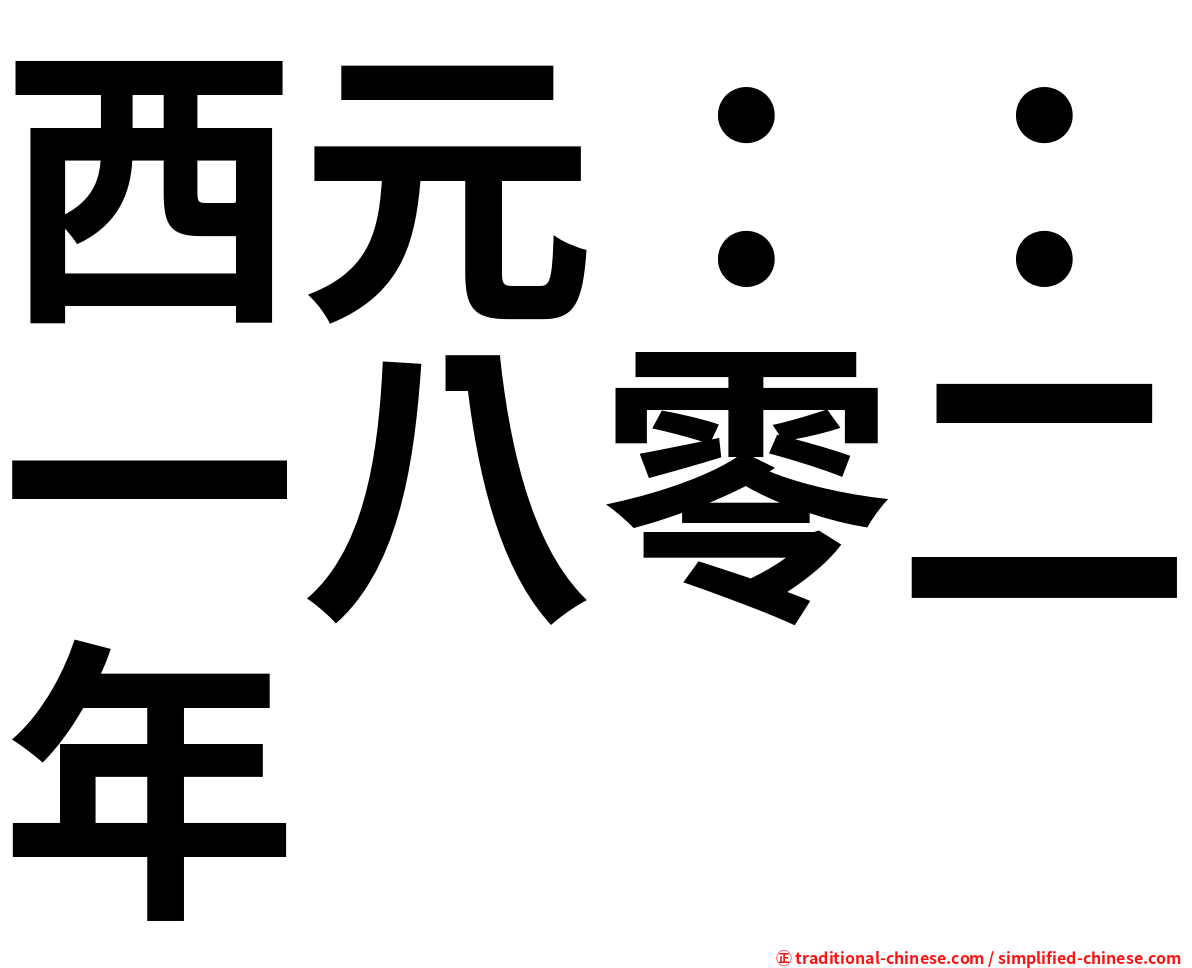 西元：：一八零二年

㊣ traditional-chinese.com / simplified-chinese.com